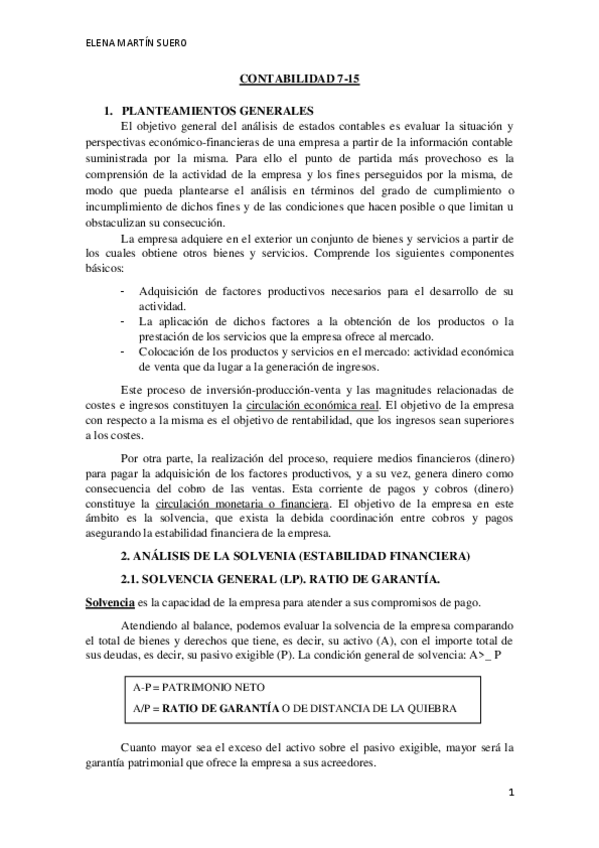 ELENA MARTÍN SUERO

CONTABILIDAD 7-15

1. PLANTEAMIENTOS GENERALES

El objetivo general del análisis de estados contables es evaluar la situación y perspectivas económico-financieras de una empresa a partir de la información contable suministrada por la misma. Para ello el punto de partida más provechoso es la comprensión de la actividad de la empresa y los fines perseguidos por la misma, de modo que pueda plantearse el análisis en términos del grado de cumplimiento o incumplimiento de dichos fines y de las condiciones que hacen posible o que limitan u obstaculizan su consecución.

La empresa adquiere en el exterior un conjunto de bienes y servicios a partir de los cuales obtiene otros bienes y servicios. Comprende los siguientes componentes básicos:

- Adquisición de factores productivos necesarios para el desarrollo de su actividad.
- La aplicación de dichos factores a la obtención de los productos o la prestación de los servicios que la empresa ofrece al mercado.
- Colocación de los productos y servicios en el mercado: actividad económica de venta que da lugar a la generación de ingresos.

Este proceso de inversión-producción-venta y las magnitudes relacionadas de costes e ingresos constituyen la circulación económica real. El objetivo de la empresa con respecto a la misma es el objetivo de rentabilidad, que los ingresos sean superiores a los costes.

Por otra parte, la realización del proceso, requiere medios financieros (dinero) para pagar la adquisición de los factores productivos, y a su vez, genera dinero como consecuencia del cobro de las ventas. Esta corriente de pagos y cobros (dinero) constituye la circulación monetaria o financiera. El objetivo de la empresa en este ámbito es la solvencia, que exista la debida coordinación entre cobros y pagos asegurando la estabilidad financiera de la empresa.

2. ANÁLISIS DE LA SOLVENIA (ESTABILIDAD FINANCIERA)

2.1. SOLVENCIA GENERAL (LP). RATIO DE GARANTÍA.

Solvencia es la capacidad de la empresa para atender a sus compromisos de pago.

Atendiendo al balance, podemos evaluar la solvencia de la empresa comparando el total de bienes y derechos que tiene, es decir, su activo (A), con el importe total de sus deudas, es decir, su pasivo exigible (P). La condición general de solvencia: A>_ P

A-P = PATRIMONIO NETO
A/P = RATIO DE GARANTÍA O DE DISTANCIA DE LA QUIEBRA

Cuanto mayor sea el exceso del activo sobre el pasivo exigible, mayor será la garantía patrimonial que ofrece la empresa a sus acreedores.

1